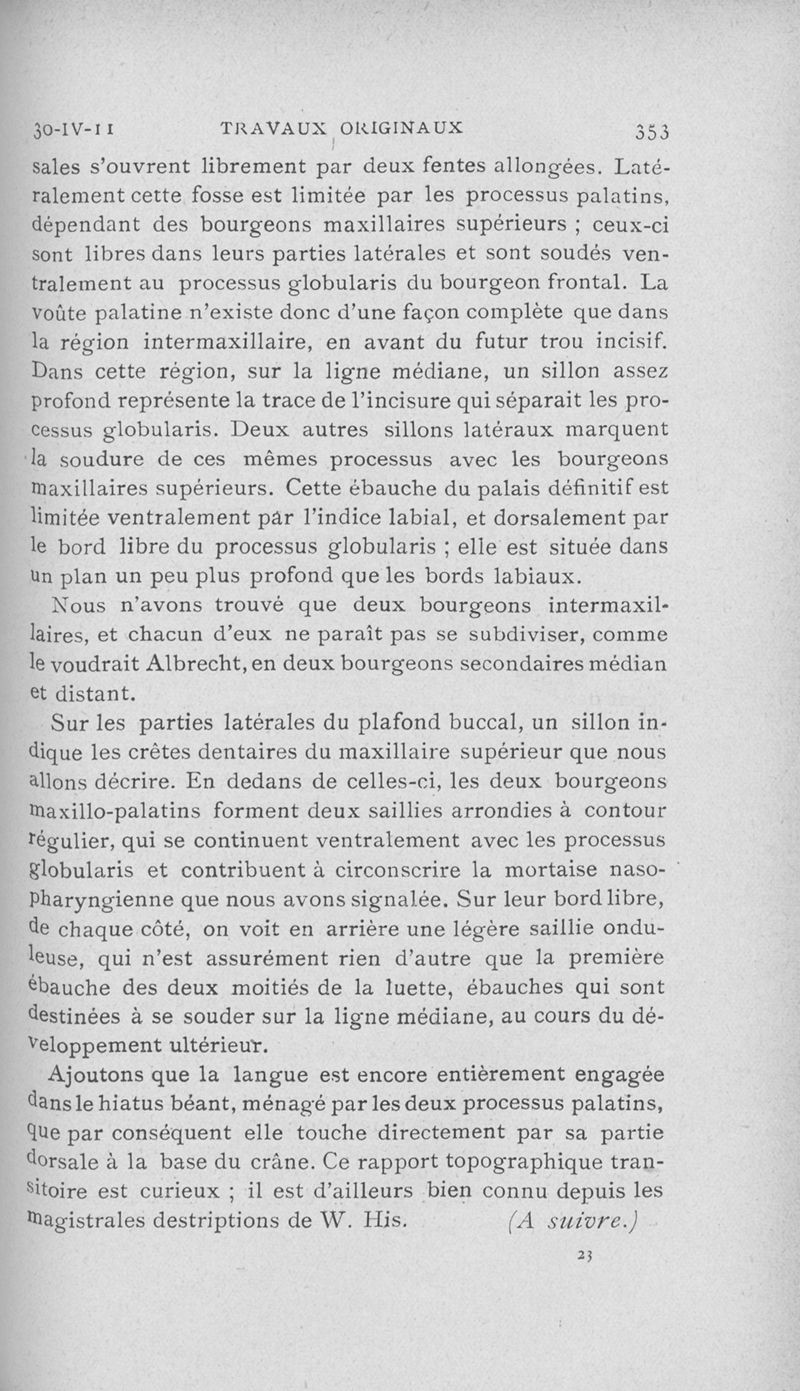 30-IV-11 TRAVAUX ORIGINAUX 353

sales s'ouvrent librement par deux fentes allongées. Latéralement cette fosse est limitée par les processus palatins, dépendant des bourgeons maxillaires supérieurs ; ceux-ci sont libres dans leurs parties latérales et sont soudés ventralement au processus globularis du bourgeon frontal. La voûte palatine n'existe donc d'une façon complète que dans la région intermaxillaire, en avant du futur trou incisif. Dans cette région, sur la ligne médiane, un sillon assez profond représente la trace de l'incisure qui séparait les processus globularis. Deux autres sillons latéraux marquent la soudure de ces mêmes processus avec les bourgeons maxillaires supérieurs. Cette ébauche du palais définitif est limitée ventralement par l'indice labial, et dorsalement par le bord libre du processus globularis ; elle est située dans un plan un peu plus profond que les bords labiaux.

Nous n'avons trouvé que deux bourgeons intermaxillaires, et chacun d'eux ne paraît pas se subdiviser, comme le voudrait Albrecht, en deux bourgeons secondaires médian et distant.

Sur les parties latérales du plafond buccal, un sillon indique les crêtes dentaires du maxillaire supérieur que nous allons décrire. En dedans de celles-ci, les deux bourgeons maxillo-palatins forment deux saillies arrondies à contour régulier, qui se continuent ventralement avec les processus globularis et contribuent à circonscrire la mortaise naso-pharyngienne que nous avons signalée. Sur leur bord libre, de chaque côté, on voit en arrière une légère saillie onduleuse, qui n'est assurément rien d'autre que la première ébauche des deux moitiés de la luette, ébauches qui sont destinées à se souder sur la ligne médiane, au cours du développement ultérieur.

Ajoutons que la langue est encore entièrement engagée dans le hiatus béant, ménagé par les deux processus palatins, que par conséquent elle touche directement par sa partie dorsale à la base du crâne. Ce rapport topographique transitoire est curieux ; il est d'ailleurs bien connu depuis les magistrales destriptions de W. His. (A suivre.)

23